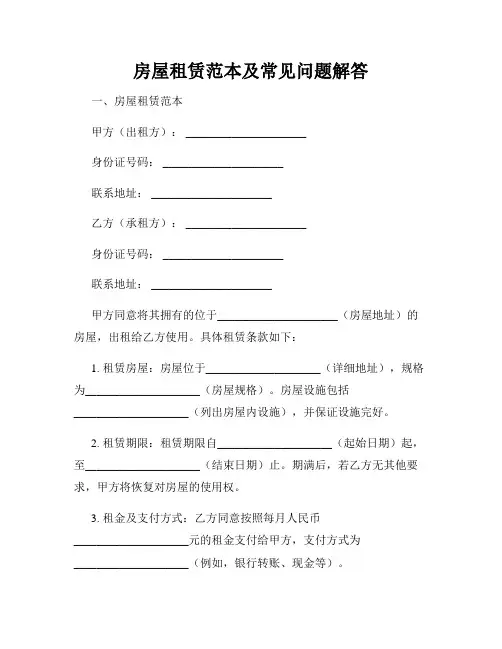 房屋租赁范本及常见问题解答

一、房屋租赁范本

甲方（出租方）：____________________

身份证号码：____________________

联系地址：____________________

乙方（承租方）：____________________

身份证号码：____________________

联系地址：____________________

甲方同意将其拥有的位于____________________（房屋地址）的房屋，出租给乙方使用。具体租赁条款如下：

1. 租赁房屋：房屋位于____________________（详细地址），规格为____________________（房屋规格）。房屋设施包括____________________（列出房屋内设施），并保证设施完好。

2. 租赁期限：租赁期限自____________________（起始日期）起，至____________________（结束日期）止。期满后，若乙方无其他要求，甲方将恢复对房屋的使用权。

3. 租金及支付方式：乙方同意按照每月人民币____________________元的租金支付给甲方，支付方式为____________________（例如，银行转账、现金等）。